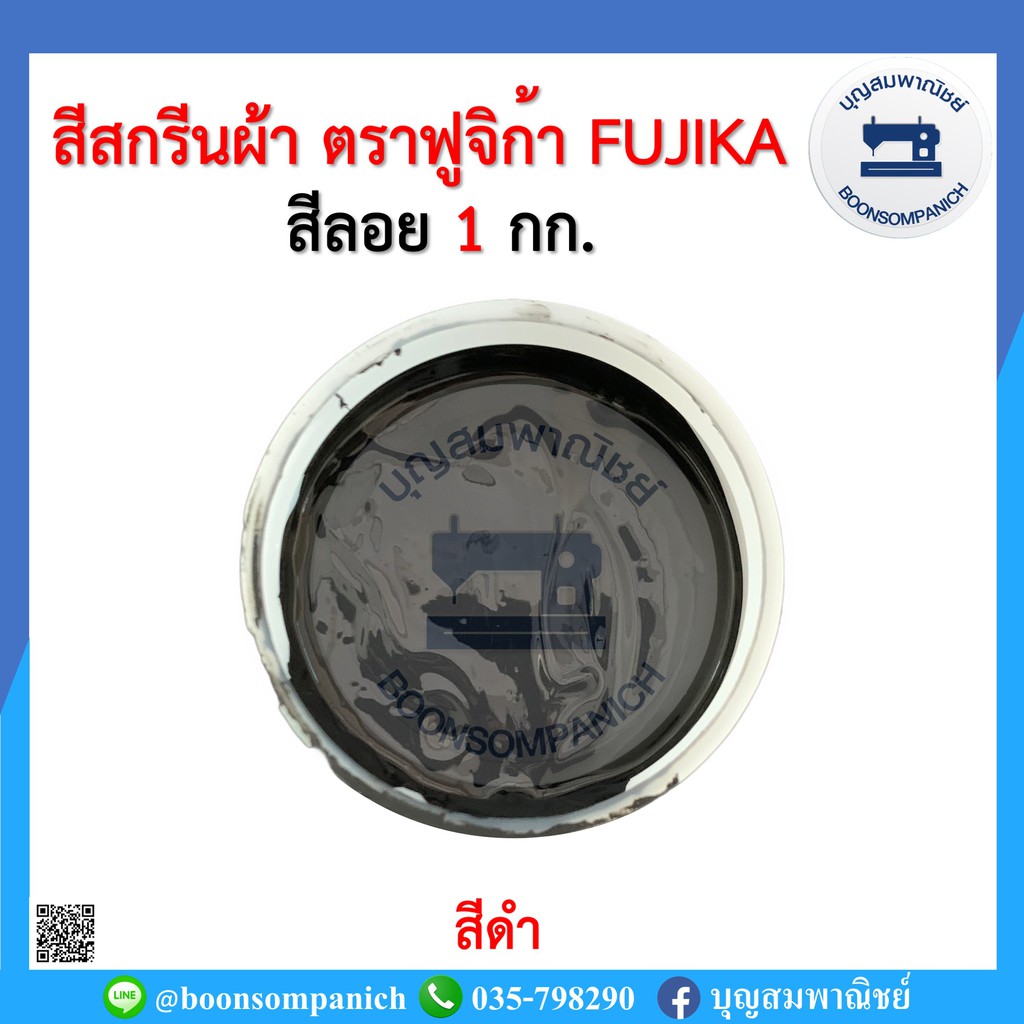 สีสกรีนผ้า ตราฟูจิก้า FUJIKA
สีลอย 1 กก.

บุญสมพาณิชย์
BOONSOMPANICH

บุญสมพาณิชย์
BOONSOMPANICH

สีดำ

LINE @boonsompanich 035-798290 บุญสมพาณิชย์